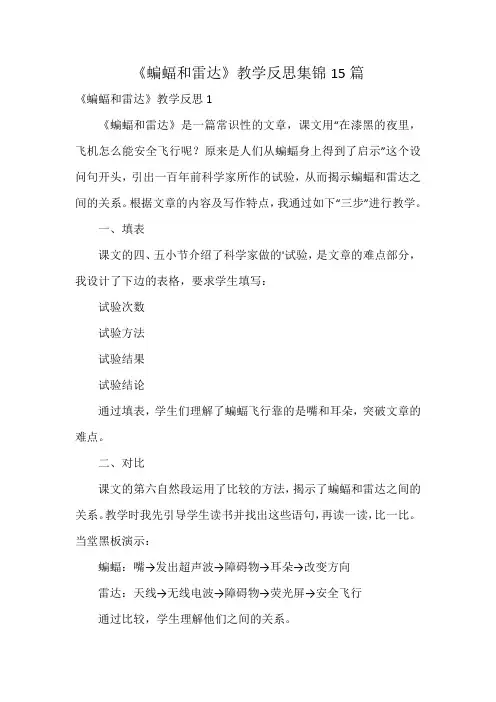 《蝙蝠和雷达》教学反思集锦 15 篇

《蝙蝠和雷达》教学反思 1

《蝙蝠和雷达》是一篇常识性的文章，课文用“在漆黑的夜里，飞机怎么能安全飞行呢？原来是人们从蝙蝠身上得到了启示”这个设问句开头，引出一百年前科学家所作的试验，从而揭示蝙蝠和雷达之间的关系。根据文章的内容及写作特点，我通过如下“三步”进行教学。

一、填表

课文的四、五小节介绍了科学家做的'试验，是文章的难点部分，我设计了下边的表格，要求学生填写：

试验次数

试验方法

试验结果

试验结论

通过填表，学生们理解了蝙蝠飞行靠的是嘴和耳朵，突破文章的难点。

二、对比

课文的第六自然段运用了比较的方法，揭示了蝙蝠和雷达之间的关系。教学时我先引导学生读书并找出这些语句，再读一读，比一比。当堂黑板演示：

蝙蝠：嘴→发出超声波→障碍物→耳朵→改变方向

雷达：天线→无线电波→障碍物→荧光屏→安全飞行

通过比较，学生理解他们之间的关系。